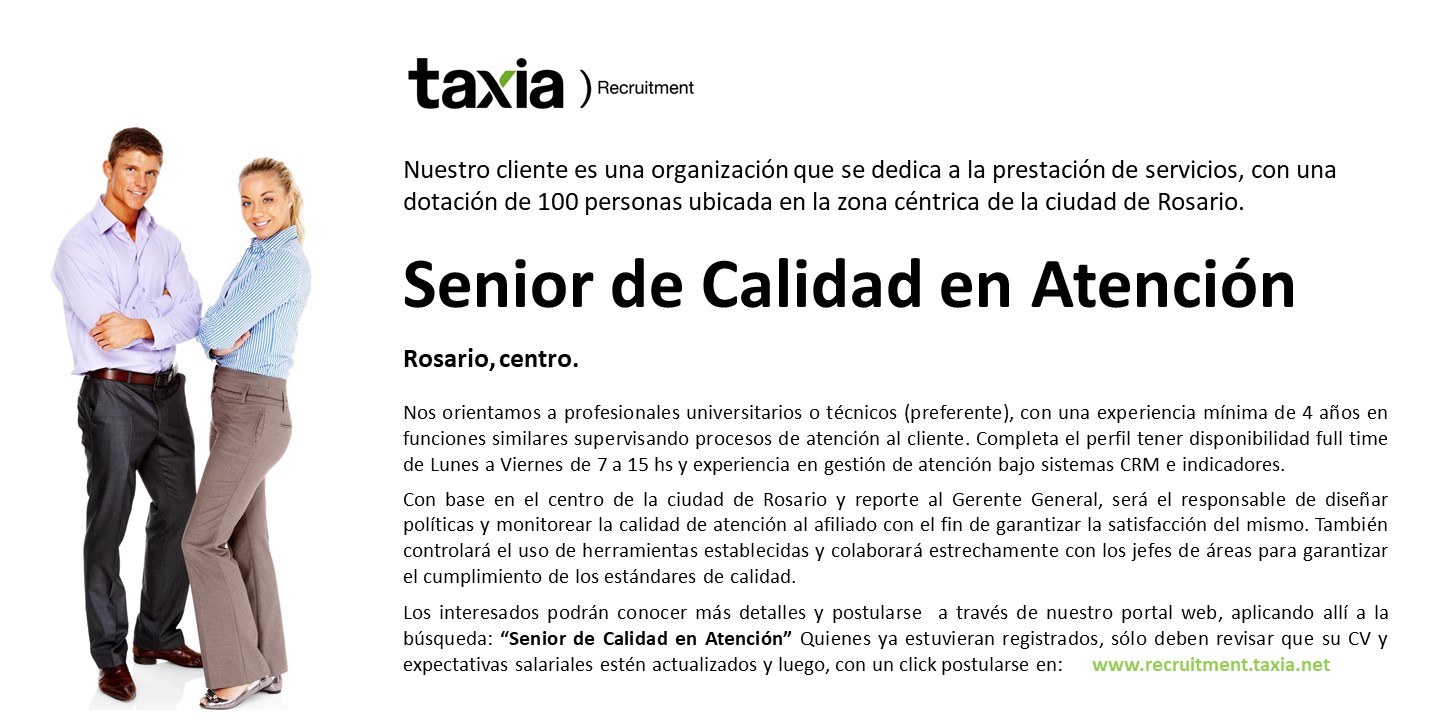 taxia ) Recruitment

Nuestro cliente es una organización que se dedica a la prestación de servicios, con una dotación de 100 personas ubicada en la zona céntrica de la ciudad de Rosario.

Senior de Calidad en Atención

Rosario, centro.

Nos orientamos a profesionales universitarios o técnicos (preferente), con una experiencia mínima de 4 años en funciones similares supervisando procesos de atención al cliente. Completa el perfil tener disponibilidad full time de Lunes a Viernes de 7 a 15 hs y experiencia en gestión de atención bajo sistemas CRM e indicadores.

Con base en el centro de la ciudad de Rosario y reporte al Gerente General, será el responsable de diseñar políticas y monitorear la calidad de atención al afiliado con el fin de garantizar la satisfacción del mismo. También controlará el uso de herramientas establecidas y colaborará estrechamente con los jefes de áreas para garantizar el cumplimiento de los estándares de calidad.

Los interesados podrán conocer más detalles y postularse a través de nuestro portal web, aplicando allí a la búsqueda: “Senior de Calidad en Atención” Quienes ya estuvieran registrados, sólo deben revisar que su CV y expectativas salariales estén actualizados y luego, con un click postularse en: www.recruitment.taxia.net